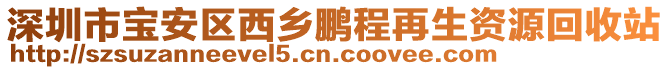 深圳市宝安区西乡鹏程再生资源回收站
http://szsuzanneevel5.cn.coovee.com